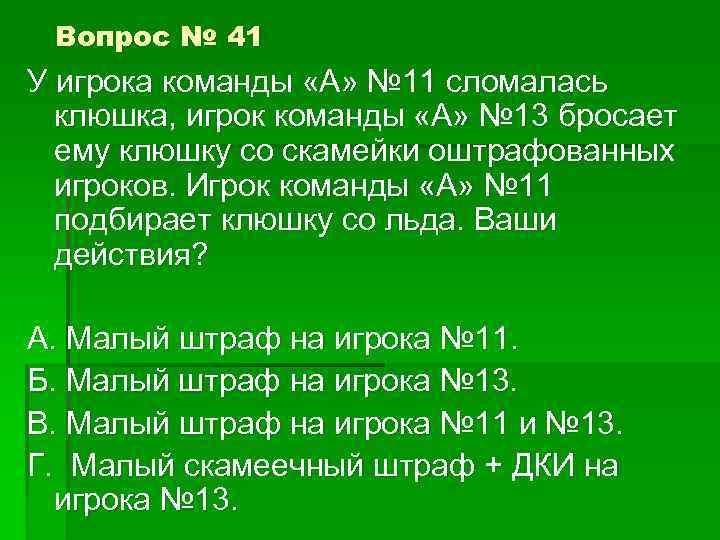 Вопрос № 41

У игрока команды «А» №11 сломалась клюшка, игрок команды «А» №13 бросает ему клюшку со скамейки оштрафованных игроков. Игрок команды «А» №11 подбирает клюшку со льда. Ваши действия?

А. Малый штраф на игрока №11.
Б. Малый штраф на игрока №13.
В. Малый штраф на игрока №11 и №13.
Г. Малый скамеечный штраф + ДКИ на игрока №13.